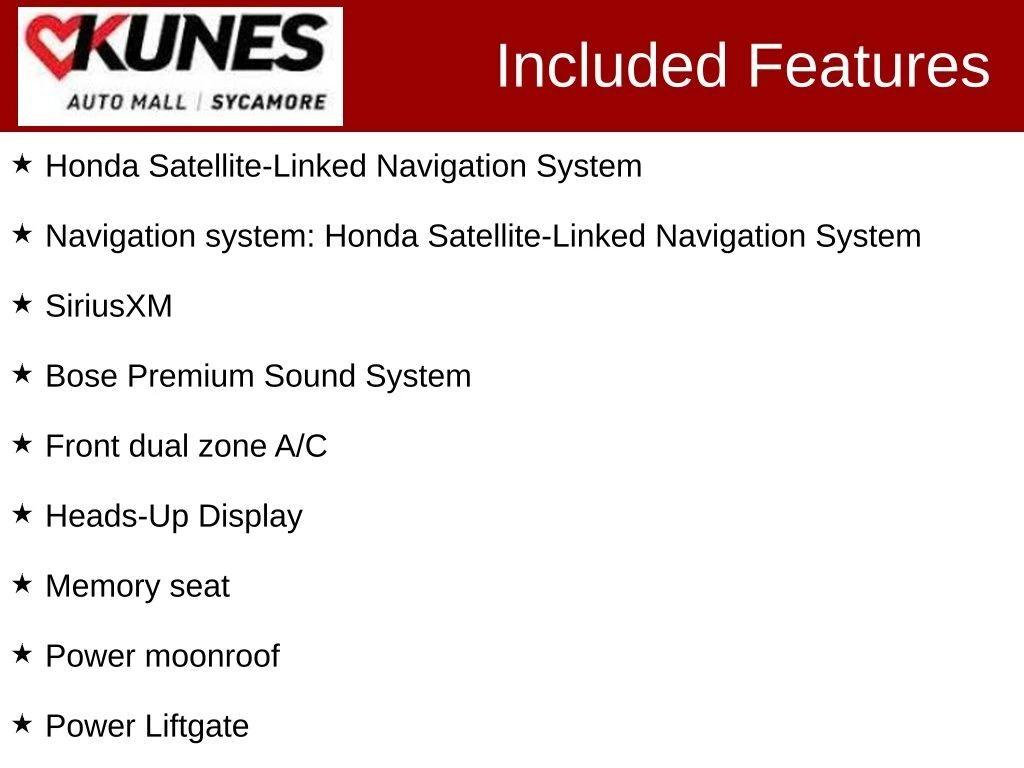 KUNES
AUTO MALL | SYCAMORE

Included Features

★ Honda Satellite-Linked Navigation System

★ Navigation system: Honda Satellite-Linked Navigation System

★ SiriusXM

★ Bose Premium Sound System

★ Front dual zone A/C

★ Heads-Up Display

★ Memory seat

★ Power moonroof

★ Power Liftgate